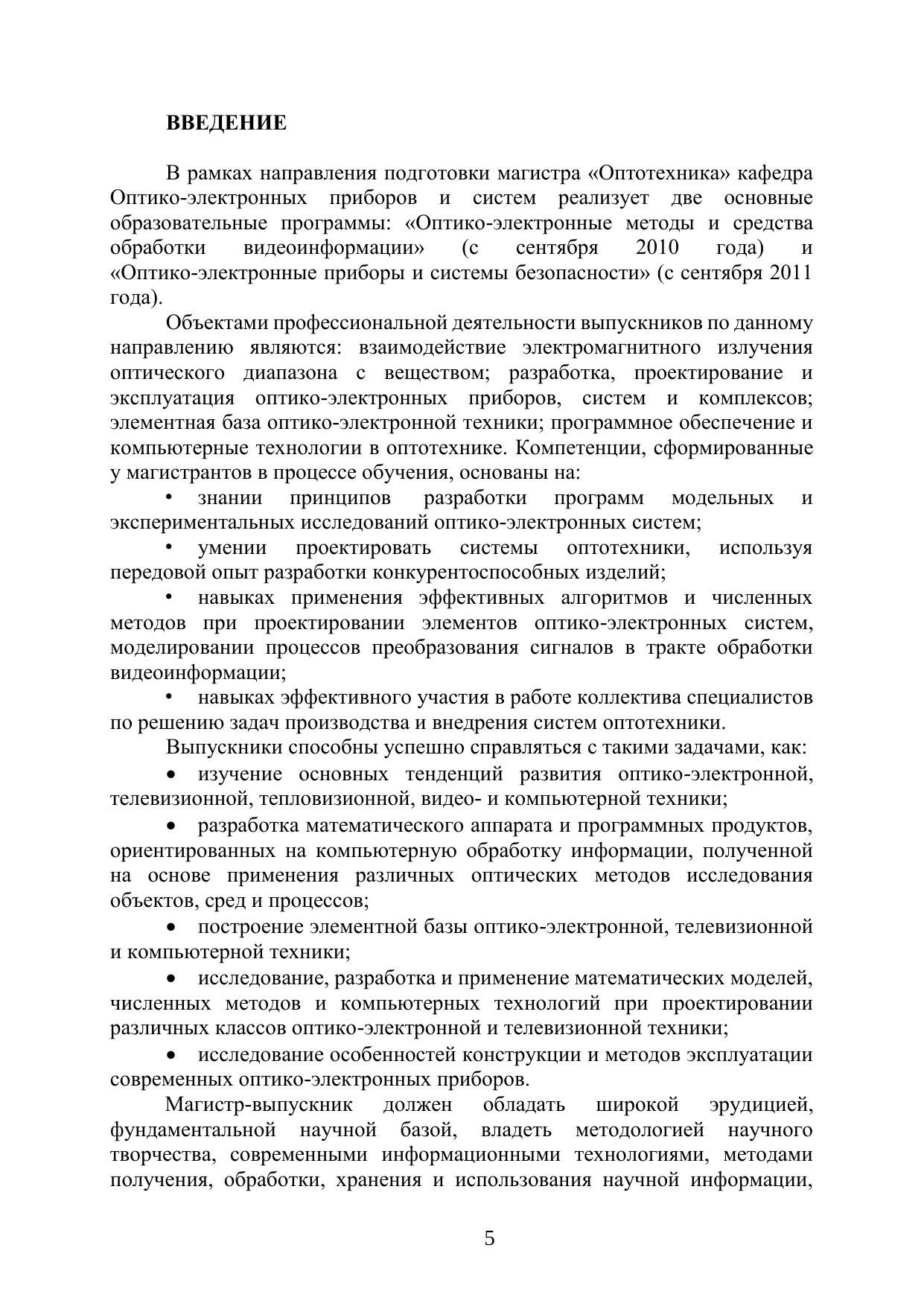 ВВЕДЕНИЕ

В рамках направления подготовки магистра «Оптотехника» кафедра Оптико-электронных приборов и систем реализует две основные образовательные программы: «Оптико-электронные методы и средства обработки видеоинформации» (с сентября 2010 года) и «Оптико-электронные приборы и системы безопасности» (с сентября 2011 года).

Объектами профессиональной деятельности выпускников по данному направлению являются: взаимодействие электромагнитного излучения оптического диапазона с веществом; разработка, проектирование и эксплуатация оптико-электронных приборов, систем и комплексов; элементная база оптико-электронной техники; программное обеспечение и компьютерные технологии в оптотехнике. Компетенции, сформированные у магистрантов в процессе обучения, основаны на:

• знании принципов разработки программ модельных и экспериментальных исследований оптико-электронных систем;

• умении проектировать системы оптотехники, используя передовой опыт разработки конкурентоспособных изделий;

• навыках применения эффективных алгоритмов и численных методов при проектировании элементов оптико-электронных систем, моделировании процессов преобразования сигналов в тракте обработки видеоинформации;

• навыках эффективного участия в работе коллектива специалистов по решению задач производства и внедрения систем оптотехники.

Выпускники способны успешно справляться с такими задачами, как:

• изучение основных тенденций развития оптико-электронной, телевизионной, тепловизионной, видео- и компьютерной техники;

• разработка математического аппарата и программных продуктов, ориентированных на компьютерную обработку информации, полученной на основе применения различных оптических методов исследования объектов, сред и процессов;

• построение элементной базы оптико-электронной, телевизионной и компьютерной техники;

• исследование, разработка и применение математических моделей, численных методов и компьютерных технологий при проектировании различных классов оптико-электронной и телевизионной техники;

• исследование особенностей конструкции и методов эксплуатации современных оптико-электронных приборов.

Магистр-выпускник должен обладать широкой эрудицией, фундаментальной научной базой, владеть методологией научного творчества, современными информационными технологиями, методами получения, обработки, хранения и использования научной информации,

5